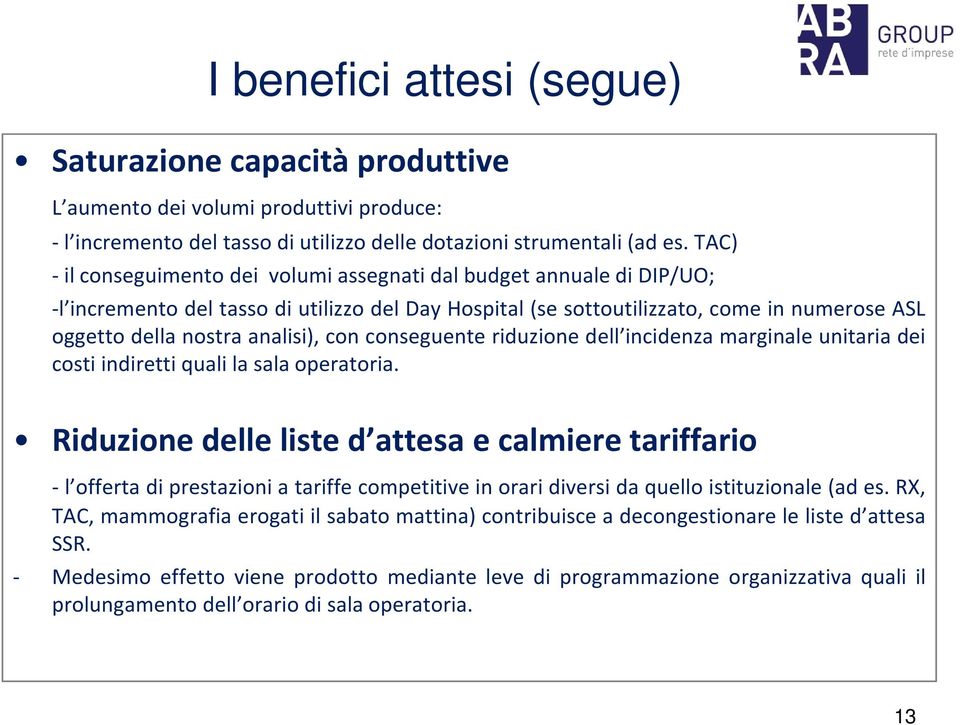 AB
RA
GROUP
rete d'imprese

I benefici attesi (segue)

• Saturazione capacità produttive

L'aumento dei volumi produttivi produce:

- l'incremento del tasso di utilizzo delle dotazioni strumentali (ad es. TAC)

- il conseguimento dei volumi assegnati dal budget annuale di DIP/UO;

-l'incremento del tasso di utilizzo del Day Hospital (se sottoutilizzato, come in numerose ASL oggetto della nostra analisi), con conseguente riduzione dell'incidenza marginale unitaria dei costi indiretti quali la sala operatoria.

• Riduzione delle liste d'attesa e calmiere tariffario

- l'offerta di prestazioni a tariffe competitive in orari diversi da quello istituzionale (ad es. RX, TAC, mammografia erogati il sabato mattina) contribuisce a decongestionare le liste d'attesa SSR.

- Medesimo effetto viene prodotto mediante leve di programmazione organizzativa quali il prolungamento dell'orario di sala operatoria.

13